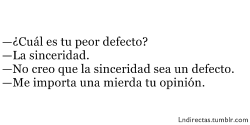 —¿Cuál es tu peor defecto?
—La sinceridad.
—No creo que la sinceridad sea un defecto.
—Me importa una mierda tu opinión.

Lndirectas.tumblr.com